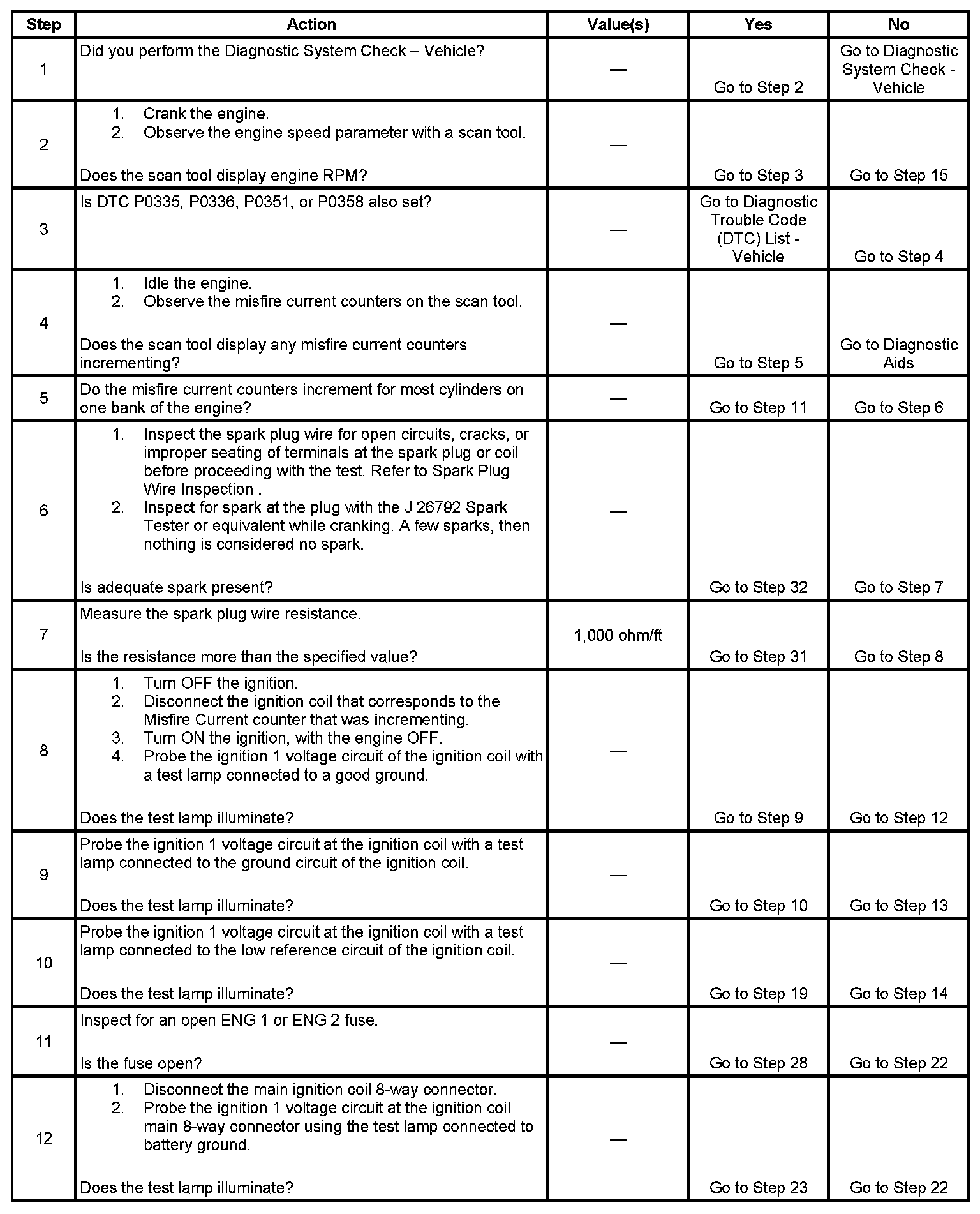 | Step | Action | Value(s) | Yes | No |
|---|---|---|---|---|
| 1 | Did you perform the Diagnostic System Check – Vehicle? | — | Go to Step 2 | Go to Diagnostic System Check - Vehicle |
| 2 | 1. Crank the engine. 2. Observe the engine speed parameter with a scan tool. Does the scan tool display engine RPM? | — | Go to Step 3 | Go to Step 15 |
| 3 | Is DTC P0335, P0336, P0351, or P0358 also set? | — | Go to Diagnostic Trouble Code (DTC) List - Vehicle | Go to Step 4 |
| 4 | 1. Idle the engine. 2. Observe the misfire current counters on the scan tool. Does the scan tool display any misfire current counters incrementing? | — | Go to Step 5 | Go to Diagnostic Aids |
| 5 | Do the misfire current counters increment for most cylinders on one bank of the engine? | — | Go to Step 11 | Go to Step 6 |
| 6 | 1. Inspect the spark plug wire for open circuits, cracks, or improper seating of terminals at the spark plug or coil before proceeding with the test. Refer to Spark Plug Wire Inspection . 2. Inspect for spark at the plug with the J 26792 Spark Tester or equivalent while cranking. A few sparks, then nothing is considered no spark. Is adequate spark present? | — | Go to Step 32 | Go to Step 7 |
| 7 | Measure the spark plug wire resistance. Is the resistance more than the specified value? | 1,000 ohm/ft | Go to Step 31 | Go to Step 8 |
| 8 | 1. Turn OFF the ignition. 2. Disconnect the ignition coil that corresponds to the Misfire Current counter that was incrementing. 3. Turn ON the ignition, with the engine OFF. 4. Probe the ignition 1 voltage circuit of the ignition coil with a test lamp connected to a good ground. Does the test lamp illuminate? | — | Go to Step 9 | Go to Step 12 |
| 9 | Probe the ignition 1 voltage circuit at the ignition coil with a test lamp connected to the ground circuit of the ignition coil. Does the test lamp illuminate? | — | Go to Step 10 | Go to Step 13 |
| 10 | Probe the ignition 1 voltage circuit at the ignition coil with a test lamp connected to the low reference circuit of the ignition coil. Does the test lamp illuminate? | — | Go to Step 19 | Go to Step 14 |
| 11 | Inspect for an open ENG 1 or ENG 2 fuse. Is the fuse open? | — | Go to Step 28 | Go to Step 22 |
| 12 | 1. Disconnect the main ignition coil 8-way connector. 2. Probe the ignition 1 voltage circuit at the ignition coil main 8-way connector using the test lamp connected to battery ground. Does the test lamp illuminate? | — | Go to Step 23 | Go to Step 22 |